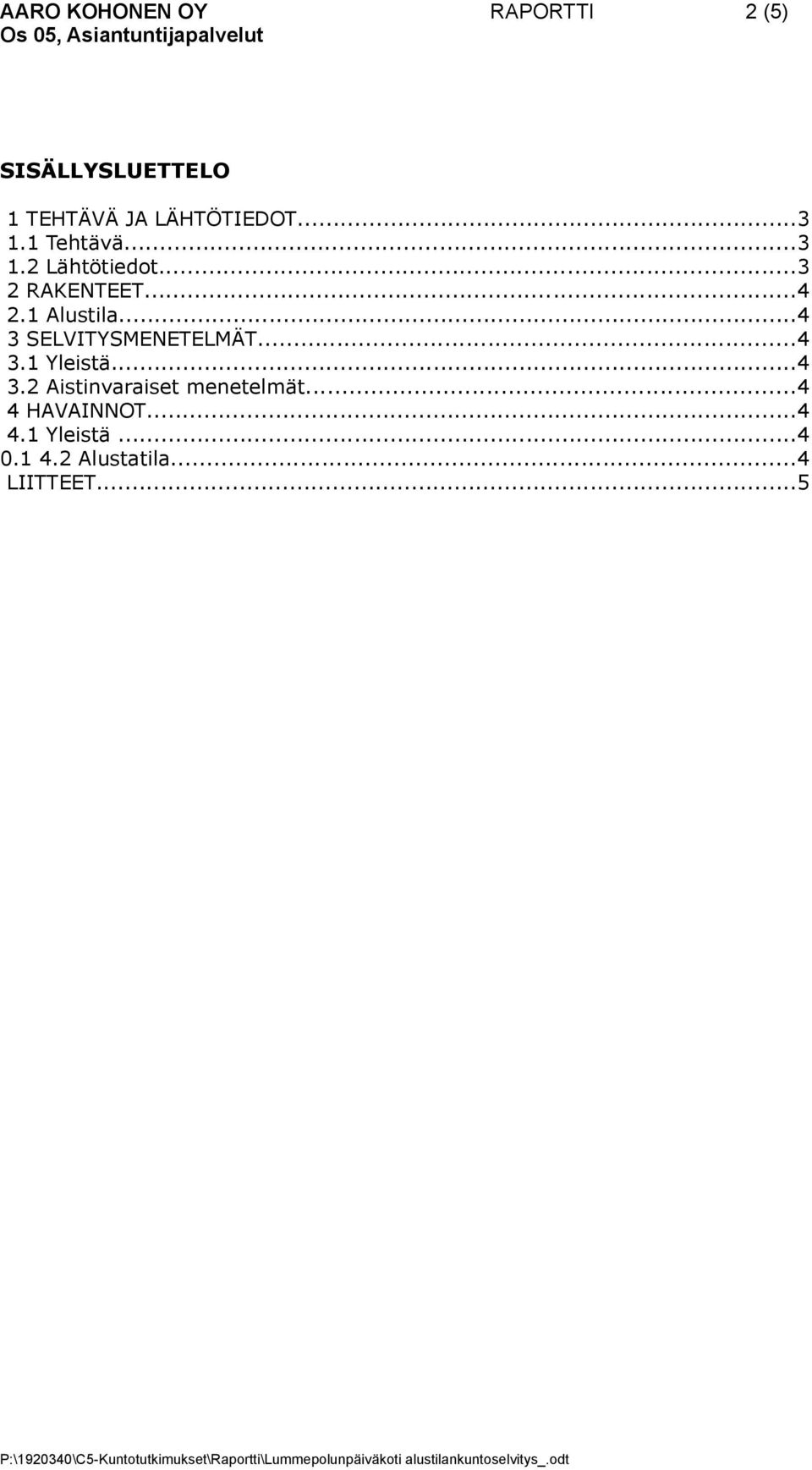 AARO KOHONEN OY RAPORTTI 2 (5)
Os 05, Asiantuntijapalvelut

SISÄLLYSLUETTELO

1 TEHTÄVÄ JA LÄHTÖTIEDOT...3
1.1 Tehtävä...3
1.2 Lähtötiedot...3
2 RAKENTEET...4
2.1 Alustila...4
3 SELVITYSMENETELMÄT...4
3.1 Yleistä...4
3.2 Aistinvaraiset menetelmät...4
4 HAVAINNOT...4
4.1 Yleistä ...4
0.1 4.2 Alustatila...4
LIITTEET...5

P:\1920340\C5-Kuntotutkimukset\Raportti\Lummepolunpäiväkoti alustilankuntoselvitys_.odt